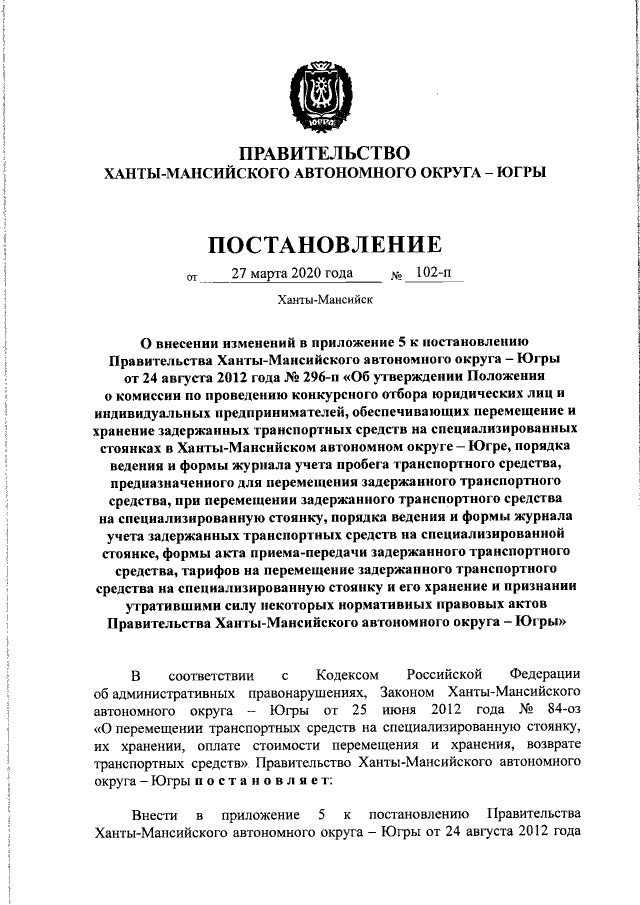 ЮГРА

ПРАВИТЕЛЬСТВО
ХАНТЫ-МАНСИЙСКОГО АВТОНОМНОГО ОКРУГА – ЮГРЫ

ПОСТАНОВЛЕНИЕ

от 27 марта 2020 года № 102-п

Ханты-Мансийск

О внесении изменений в приложение 5 к постановлению Правительства Ханты-Мансийского автономного округа – Югры от 24 августа 2012 года № 296-п «Об утверждении Положения о комиссии по проведению конкурсного отбора юридических лиц и индивидуальных предпринимателей, обеспечивающих перемещение и хранение задержанных транспортных средств на специализированных стоянках в Ханты-Мансийском автономном округе – Югре, порядка ведения и формы журнала учета пробега транспортного средства, предназначенного для перемещения задержанного транспортного средства, при перемещении задержанного транспортного средства на специализированную стоянку, порядка ведения и формы журнала учета задержанных транспортных средств на специализированной стоянке, формы акта приема-передачи задержанного транспортного средства, тарифов на перемещение задержанного транспортного средства на специализированную стоянку и его хранение и признании утратившими силу некоторых нормативных правовых актов Правительства Ханты-Мансийского автономного округа – Югры»

В соответствии с Кодексом Российской Федерации об административных правонарушениях, Законом Ханты-Мансийского автономного округа – Югры от 25 июня 2012 года № 84-оз «О перемещении транспортных средств на специализированную стоянку, их хранении, оплате стоимости перемещения и хранения, возврате транспортных средств» Правительство Ханты-Мансийского автономного округа – Югры п о с т а н о в л я е т:

Внести в приложение 5 к постановлению Правительства Ханты-Мансийского автономного округа – Югры от 24 августа 2012 года